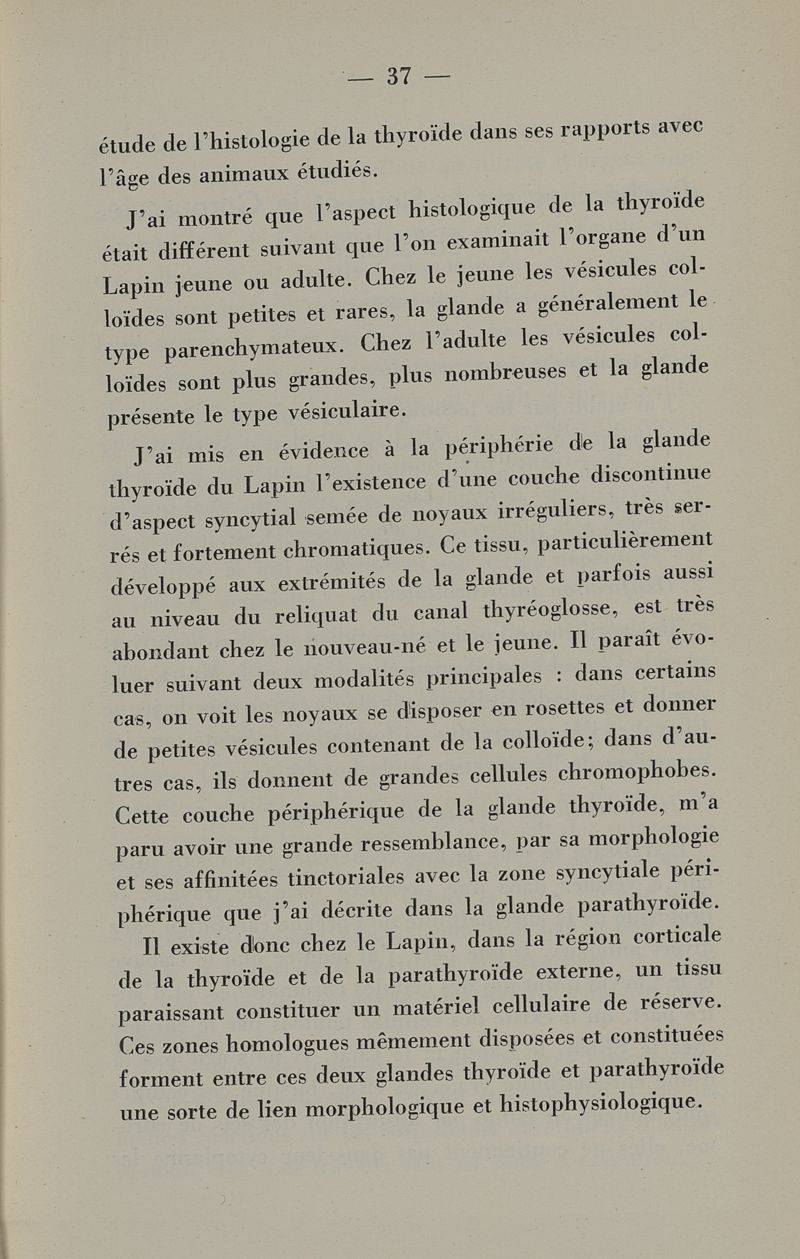 — 37 —

étude de l'histologie de la thyroïde dans ses rapports avec l'âge des animaux étudiés.

J'ai montré que l'aspect histologique de la thyroïde était différent suivant que l'on examinait l'organe d'un Lapin jeune ou adulte. Chez le jeune les vésicules colloïdes sont petites et rares, la glande a généralement le type parenchymateux. Chez l'adulte les vésicules colloïdes sont plus grandes, plus nombreuses et la glande présente le type vésiculaire.

J'ai mis en évidence à la périphérie de la glande thyroïde du Lapin l'existence d'une couche discontinue d'aspect syncytial semée de noyaux irréguliers, très serrés et fortement chromatiques. Ce tissu, particulièrement développé aux extrémités de la glande et parfois aussi au niveau du reliquat du canal thyréoglosse, est très abondant chez le nouveau-né et le jeune. Il paraît évoluer suivant deux modalités principales : dans certains cas, on voit les noyaux se disposer en rosettes et donner de petites vésicules contenant de la colloïde; dans d'autres cas, ils donnent de grandes cellules chromophobes. Cette couche périphérique de la glande thyroïde, m'a paru avoir une grande ressemblance, par sa morphologie et ses affinitées tinctoriales avec la zone syncytiale périphérique que j'ai décrite dans la glande parathyroïde.

Il existe donc chez le Lapin, dans la région corticale de la thyroïde et de la parathyroïde externe, un tissu paraissant constituer un matériel cellulaire de réserve. Ces zones homologues mêmement disposées et constituées forment entre ces deux glandes thyroïde et parathyroïde une sorte de lien morphologique et histophysiologique.